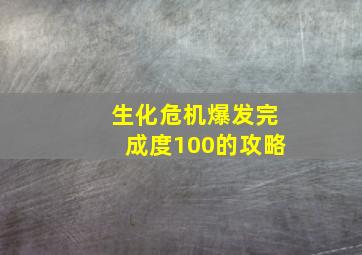 生化危机爆发完成度100的攻略